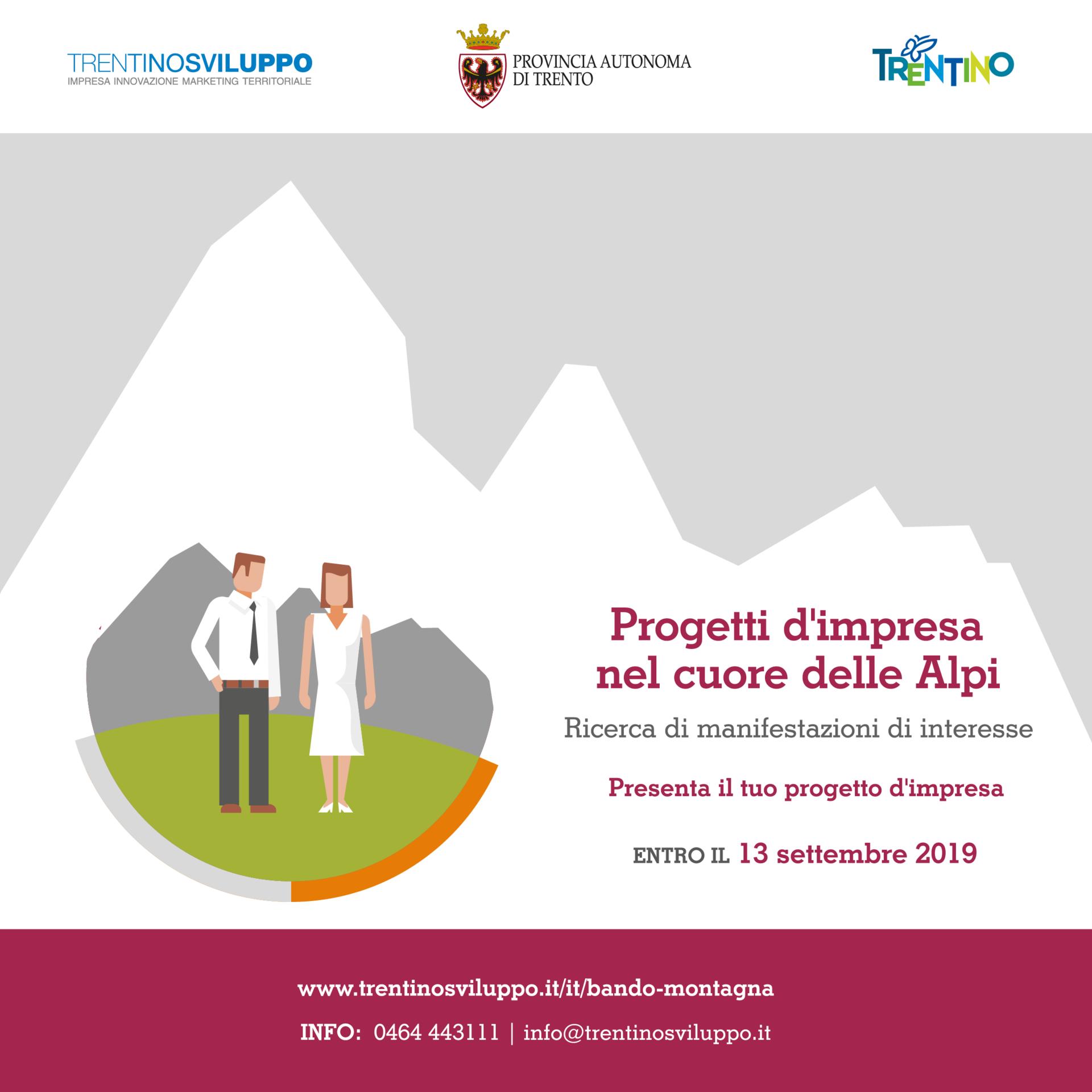 TRENTINOSVILUPPO
IMPRESA INNOVAZIONE MARKETING TERRITORIALE

PROVINCIA AUTONOMA DI TRENTO

TRENTINO

Progetti d'impresa nel cuore delle Alpi

Ricerca di manifestazioni di interesse

Presenta il tuo progetto d'impresa

ENTRO IL 13 settembre 2019

www.trentinosviluppo.it/it/bando-montagna

INFO: 0464 443111 | info@trentinosviluppo.it